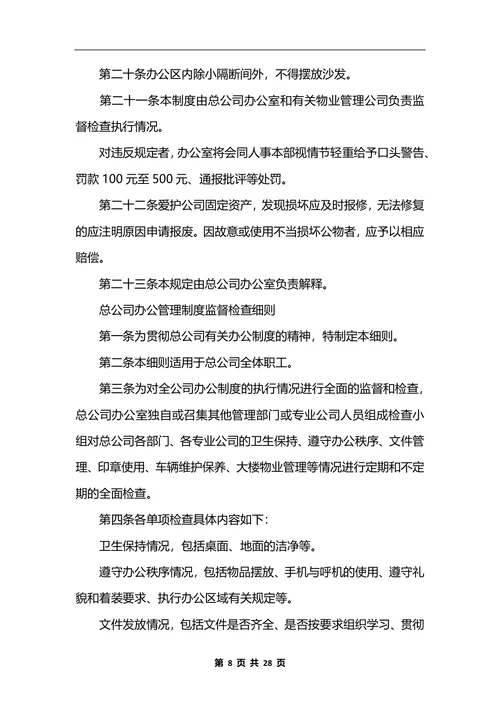 第二十条办公区内除小隔断间外，不得摆放沙发。

第二十一条本制度由总公司办公室和有关物业管理公司负责监督检查执行情况。

对违反规定者，办公室将会同人事本部视情节轻重给予口头警告、罚款 100 元至 500 元、通报批评等处罚。

第二十二条爱护公司固定资产，发现损坏应及时报修，无法修复的应注明原因申请报废。因故意或使用不当损坏公物者，应予以相应赔偿。

第二十三条本规定由总公司办公室负责解释。

总公司办公管理制度监督检查细则

第一条为贯彻总公司有关办公制度的精神，特制定本细则。

第二条本细则适用于总公司全体职工。

第三条为对全公司办公制度的执行情况进行全面的监督和检查，总公司办公室独自或召集其他管理部门或专业公司人员组成检查小组对总公司各部门、各专业公司的卫生保持、遵守办公秩序、文件管理、印章使用、车辆维护保养、大楼物业管理等情况进行定期和不定期的全面检查。

第四条各单项检查具体内容如下：

卫生保持情况，包括桌面、地面的洁净等。

遵守办公秩序情况，包括物品摆放、手机与呼机的使用、遵守礼貌和着装要求、执行办公区域有关规定等。

文件发放情况，包括文件是否齐全、是否按要求组织学习、贯彻

第 8 页 共 28 页